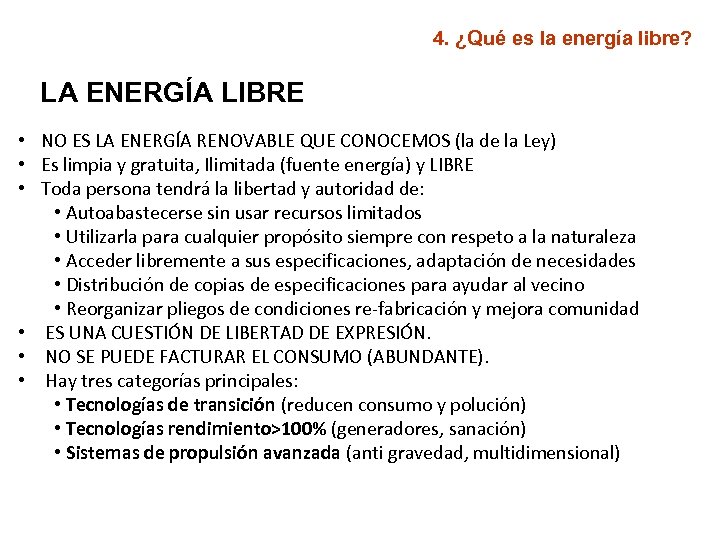 4. ¿Qué es la energía libre?

LA ENERGÍA LIBRE

• NO ES LA ENERGÍA RENOVABLE QUE CONOCEMOS (la de la Ley)
• Es limpia y gratuita, Ilimitada (fuente energía) y LIBRE
• Toda persona tendrá la libertad y autoridad de:
  • Autoabastecerse sin usar recursos limitados
  • Utilizarla para cualquier propósito siempre con respeto a la naturaleza
  • Acceder libremente a sus especificaciones, adaptación de necesidades
  • Distribución de copias de especificaciones para ayudar al vecino
  • Reorganizar pliegos de condiciones re-fabricación y mejora comunidad
• ES UNA CUESTIÓN DE LIBERTAD DE EXPRESIÓN.
• NO SE PUEDE FACTURAR EL CONSUMO (ABUNDANTE).
• Hay tres categorías principales:
  • Tecnologías de transición (reducen consumo y polución)
  • Tecnologías rendimiento>100% (generadores, sanación)
  • Sistemas de propulsión avanzada (anti gravedad, multidimensional)